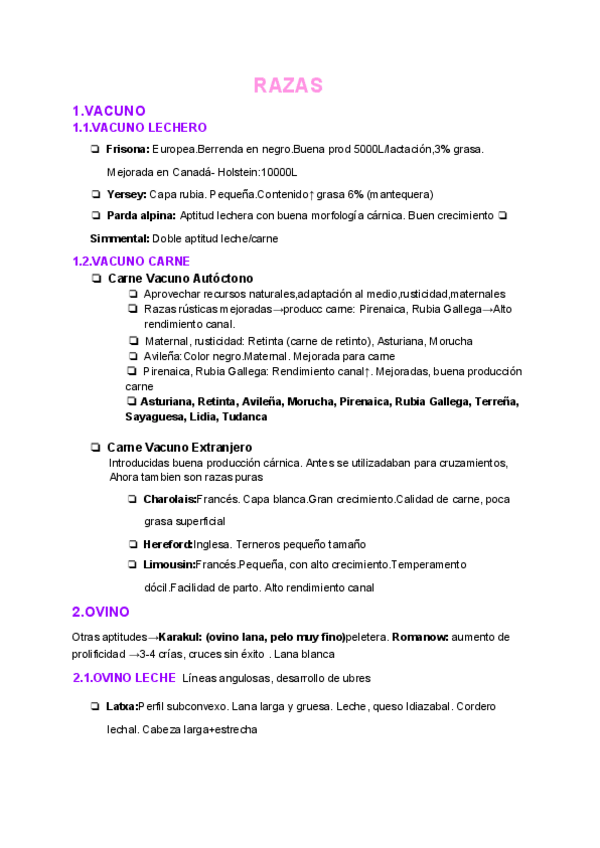 RAZAS

1.VACUNO
1.1.VACUNO LECHERO

❏ **Frisona:** Europea.Berrenda en negro.Buena prod 5000L/lactación,3% grasa. Mejorada en Canadá- Holstein:10000L

❏ **Yersey:** Capa rubia. Pequeña.Contenido↑ grasa 6% (mantequera)

❏ **Parda alpina:** Aptitud lechera con buena morfología cárnica. Buen crecimiento ❏ **Simmental:** Doble aptitud leche/carne

1.2.VACUNO CARNE

❏ Carne Vacuno Autóctono
❏ Aprovechar recursos naturales,adaptación al medio,rusticidad,maternales
❏ Razas rústicas mejoradas→producc carne: Pirenaica, Rubia Gallega→Alto rendimiento canal.
❏ Maternal, rusticidad: Retinta (carne de retinto), Asturiana, Morucha
❏ Avileña:Color negro.Maternal. Mejorada para carne
❏ Pirenaica, Rubia Gallega: Rendimiento canal↑. Mejoradas, buena producción carne
❏ **Asturiana, Retinta, Avileña, Morucha, Pirenaica, Rubia Gallega, Terreña, Sayaguesa, Lidia, Tudanca**

❏ Carne Vacuno Extranjero
Introducidas buena producción cárnica. Antes se utilizadaban para cruzamientos, Ahora tambien son razas puras

❏ **Charolais:**Francés. Capa blanca.Gran crecimiento.Calidad de carne, poca grasa superficial

❏ **Hereford:**Inglesa. Terneros pequeño tamaño

❏ **Limousin:**Francés.Pequeña, con alto crecimiento.Temperamento dócil.Facilidad de parto. Alto rendimiento canal

2.OVINO

Otras aptitudes→**Karakul: (ovino lana, pelo muy fino)**peletera. **Romanow:** aumento de prolificidad →3-4 crías, cruces sin éxito . Lana blanca

2.1.OVINO LECHE Líneas angulosas, desarrollo de ubres

❏ **Latxa:**Perfil subconvexo. Lana larga y gruesa. Leche, queso Idiazabal. Cordero lechal. Cabeza larga+estrecha